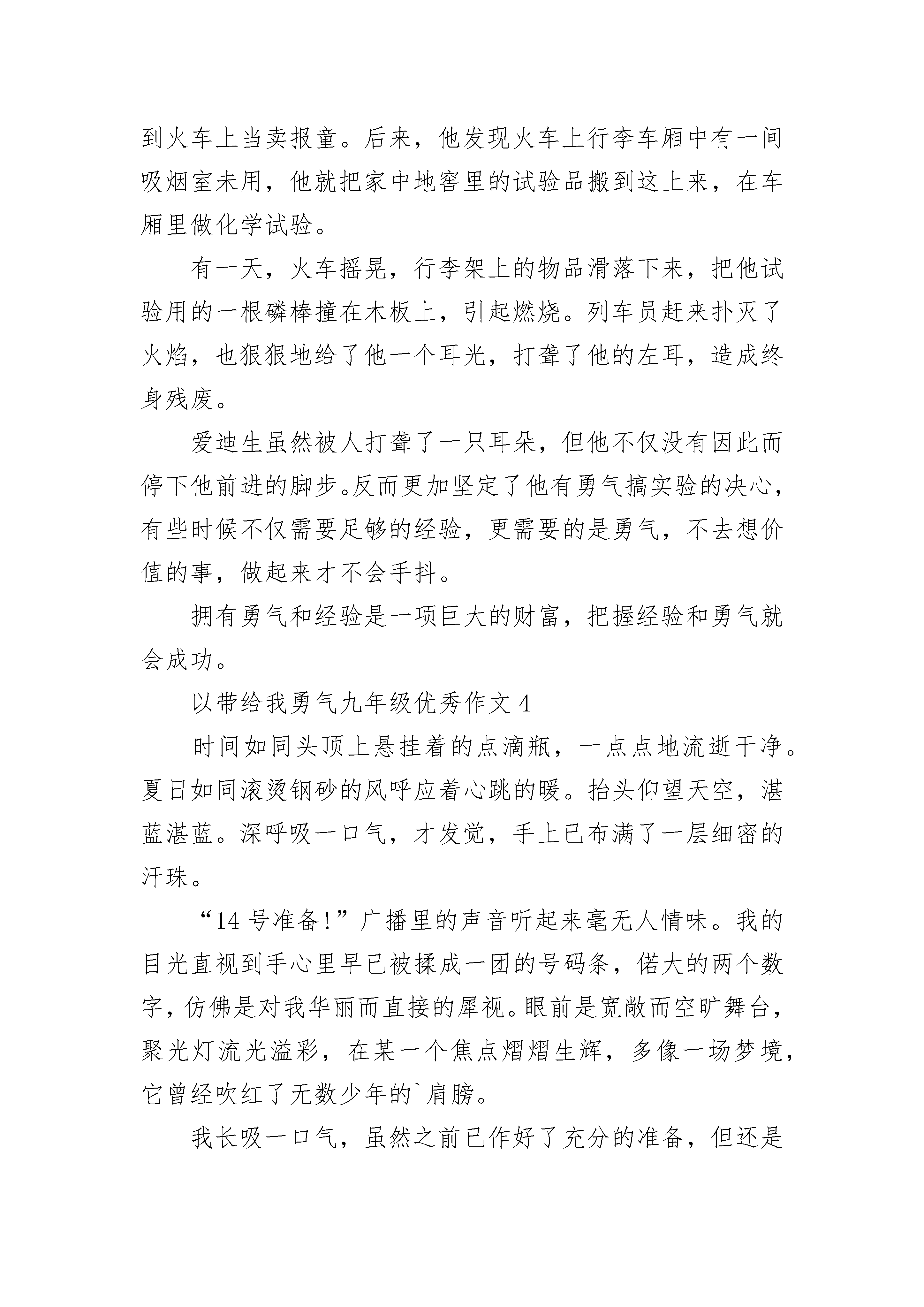 到火车上当卖报童。后来，他发现火车上行李车厢中有一间吸烟室未用，他就把家中地窖里的试验品搬到这上来，在车厢里做化学试验。

有一天，火车摇晃，行李架上的物品滑落下来，把他试验用的一根磷棒撞在木板上，引起燃烧。列车员赶来扑灭了火焰，也狠狠地给了他一个耳光，打聋了他的左耳，造成终身残废。

爱迪生虽然被人打聋了一只耳朵，但他不仅没有因此而停下他前进的脚步。反而更加坚定了他有勇气搞实验的决心，有些时候不仅需要足够的经验，更需要的是勇气，不去想价值的事，做起来才不会手抖。

拥有勇气和经验是一项巨大的财富，把握经验和勇气就会成功。

以带给我勇气九年级优秀作文 4

时间如同头顶上悬挂着的点滴瓶，一点点地流逝干净。夏日如同滚烫钢砂的风呼应着心跳的暖。抬头仰望天空，湛蓝湛蓝。深呼吸一口气，才发觉，手上已布满了一层细密的汗珠。

“14 号准备!”广播里的声音听起来毫无人情味。我的目光直视到手心里早已被揉成一团的号码条，偌大的两个数字，仿佛是对我华丽而直接的犀视。眼前是宽敞而空旷舞台，聚光灯流光溢彩，在某一个焦点熠熠生辉，多像一场梦境，它曾经吹红了无数少年的`肩膀。

我长吸一口气，虽然之前已作好了充分的准备，但还是